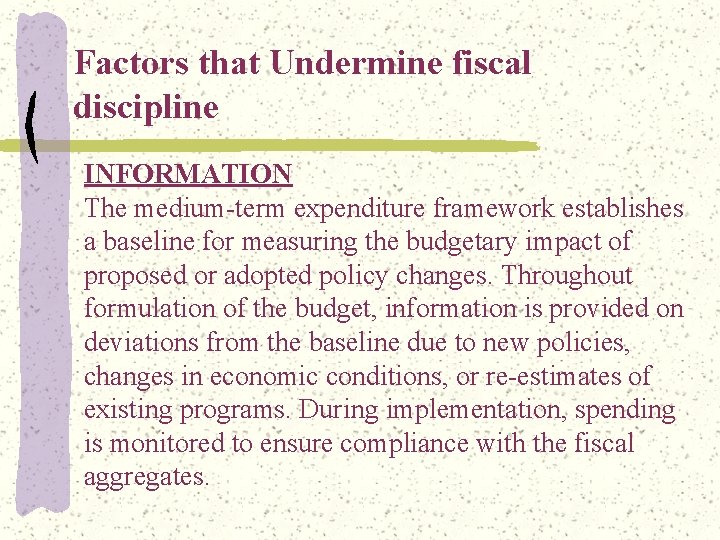 Factors that Undermine fiscal discipline

INFORMATION
The medium-term expenditure framework establishes a baseline for measuring the budgetary impact of proposed or adopted policy changes. Throughout formulation of the budget, information is provided on deviations from the baseline due to new policies, changes in economic conditions, or re-estimates of existing programs. During implementation, spending is monitored to ensure compliance with the fiscal aggregates.